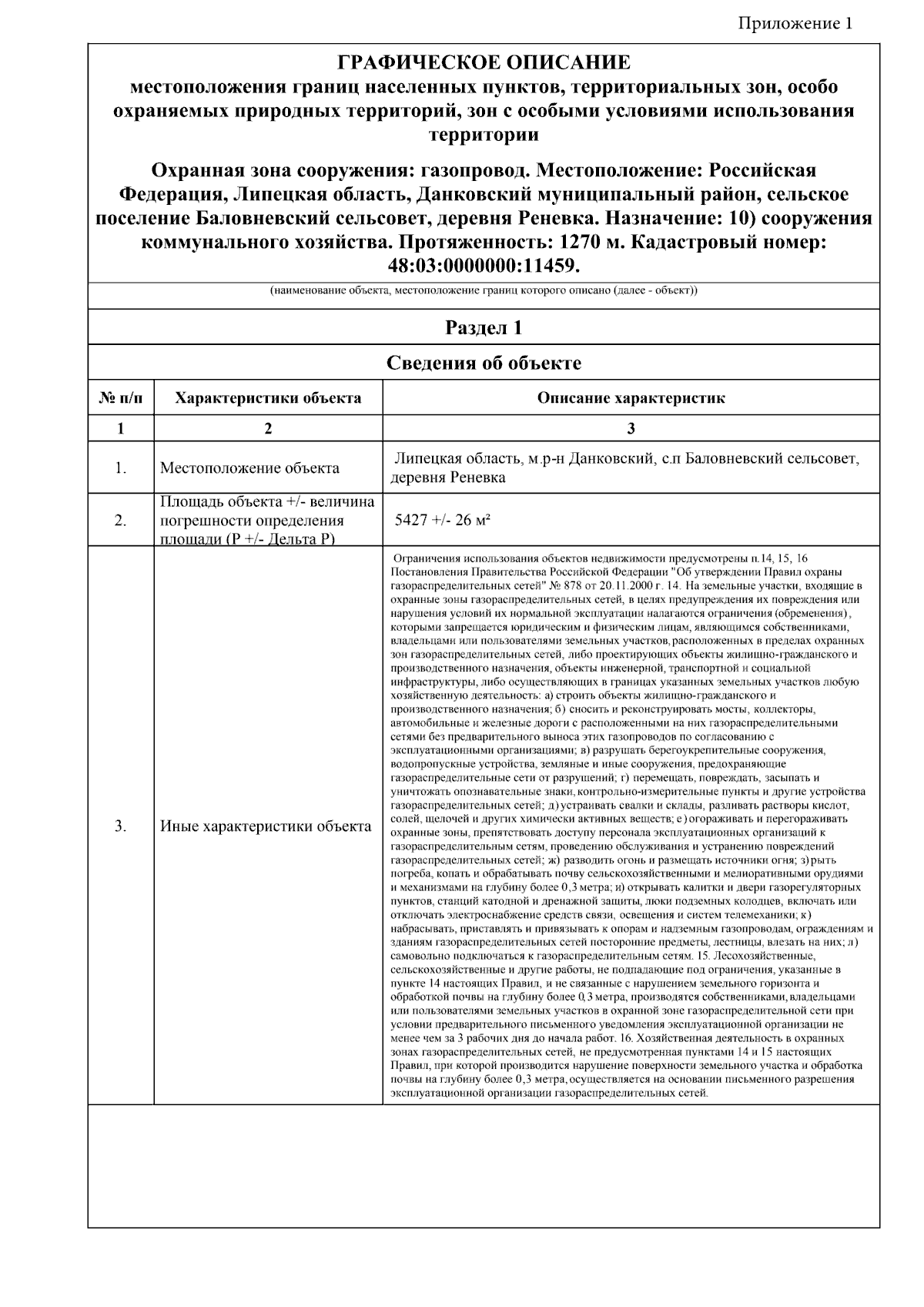 Приложение 1

ГРАФИЧЕСКОЕ ОПИСАНИЕ
местоположения границ населенных пунктов, территориальных зон, особо охраняемых природных территорий, зон с особыми условиями использования территории

Охранная зона сооружения: газопровод. Местоположение: Российская Федерация, Липецкая область, Данковский муниципальный район, сельское поселение Баловневский сельсовет, деревня Реневка. Назначение: 10) сооружения коммунального хозяйства. Протяженность: 1270 м. Кадастровый номер: 48:03:0000000:11459.

(наименование объекта, местоположение границ которого описано (далее - объект))

Раздел 1

Сведения об объекте

| № п/п | Характеристики объекта | Описание характеристик |
|---|---|---|
| 1 | 2 | 3 |
| 1. | Местоположение объекта | Липецкая область, м.р-н Данковский, с.п Баловневский сельсовет, деревня Реневка |
| 2. | Площадь объекта +/- величина погрешности определения площади (Р +/- Дельта Р) | 5427 +/- 26 м² |
| 3. | Иные характеристики объекта | Ограничения использования объектов недвижимости предусмотрены п.14, 15, 16 Постановления Правительства Российской Федерации "Об утверждении Правил охраны газораспределительных сетей" № 878 от 20.11.2000 г. 14. На земельные участки, входящие в охранные зоны газораспределительных сетей, в целях предупреждения их повреждения или нарушения условий их нормальной эксплуатации налагаются ограничения (обременения), которыми запрещается юридическим и физическим лицам, являющимся собственниками, владельцами или пользователями земельных участков, расположенных в пределах охранных зон газораспределительных сетей, либо проектирующих объекты жилищно-гражданского и производственного назначения, объекты инженерной, транспортной и социальной инфраструктуры, либо осуществляющих в границах указанных земельных участков любую хозяйственную деятельность: а) строить объекты жилищно-гражданского и производственного назначения; б) сносить и реконструировать мосты, коллекторы, автомобильные и железные дороги с расположенными на них газораспределительными сетями без предварительного выноса этих газопроводов по согласованию с эксплуатационными организациями; в) разрушать берегоукрепительные сооружения, водопропускные устройства, земляные и иные сооружения, предохраняющие газораспределительные сети от разрушений; г) перемещать, повреждать, засыпать и уничтожать опознавательные знаки, контрольно-измерительные пункты и другие устройства газораспределительных сетей; д) устраивать свалки и склады, разливать растворы кислот, солей, щелочей и других химически активных веществ; е) огораживать и перегораживать охранные зоны, препятствовать доступу персонала эксплуатационных организаций к газораспределительным сетям, проведению обслуживания и устранению повреждений газораспределительных сетей; ж) разводить огонь и размещать источники огня; з) рыть погреба, копать и обрабатывать почву сельскохозяйственными и мелиоративными орудиями и механизмами на глубину более 0,3 метра; и) открывать калитки и двери газорегуляторных пунктов, станций катодной и дренажной защиты, люки подземных колодцев, включать или отключать электроснабжение средств связи, освещения и систем телемеханики; к) набрасывать, приставлять и привязывать к опорам и надземным газопроводам, ограждениям и зданиям газораспределительных сетей посторонние предметы, лестницы, влезать на них; л) самовольно подключаться к газораспределительным сетям. 15. Лесохозяйственные, сельскохозяйственные и другие работы, не подпадающие под ограничения, указанные в пункте 14 настоящих Правил, и не связанные с нарушением земельного горизонта и обработкой почвы на глубину более 0,3 метра, производятся собственниками, владельцами или пользователями земельных участков в охранной зоне газораспределительной сети при условии предварительного письменного уведомления эксплуатационной организации не менее чем за 3 рабочих дня до начала работ. 16. Хозяйственная деятельность в охранных зонах газораспределительных сетей, не предусмотренная пунктами 14 и 15 настоящих Правил, при которой производится нарушение поверхности земельного участка и обработка почвы на глубину более 0,3 метра, осуществляется на основании письменного разрешения эксплуатационной организации газораспределительных сетей. |